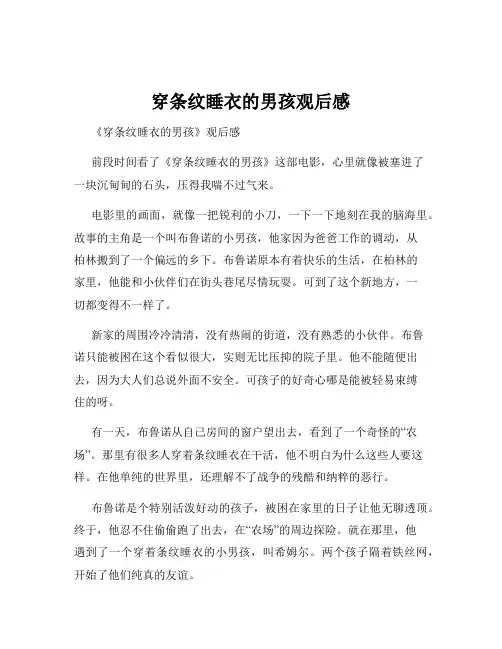 穿条纹睡衣的男孩观后感

《穿条纹睡衣的男孩》观后感

前段时间看了《穿条纹睡衣的男孩》这部电影，心里就像被塞进了一块沉甸甸的石头，压得我喘不过气来。

电影里的画面，就像一把锐利的小刀，一下一下地刻在我的脑海里。故事的主角是一个叫布鲁诺的小男孩，他家因为爸爸工作的调动，从柏林搬到了一个偏远的乡下。布鲁诺原本有着快乐的生活，在柏林的家里，他能和小伙伴们在街头巷尾尽情玩耍。可到了这个新地方，一切都变得不一样了。

新家的周围冷冷清清，没有热闹的街道，没有熟悉的小伙伴。布鲁诺只能被困在这个看似很大，实则无比压抑的院子里。他不能随便出去，因为大人们总说外面不安全。可孩子的好奇心哪是能被轻易束缚住的呀。

有一天，布鲁诺从自己房间的窗户望出去，看到了一个奇怪的“农场”。那里有很多人穿着条纹睡衣在干活，他不明白为什么这些人要这样。在他单纯的世界里，还理解不了战争的残酷和纳粹的恶行。

布鲁诺是个特别活泼好动的孩子，被困在家里的日子让他无聊透顶。终于，他忍不住偷偷跑了出去，在“农场”的周边探险。就在那里，他遇到了一个穿着条纹睡衣的小男孩，叫希姆尔。两个孩子隔着铁丝网，开始了他们纯真的友谊。